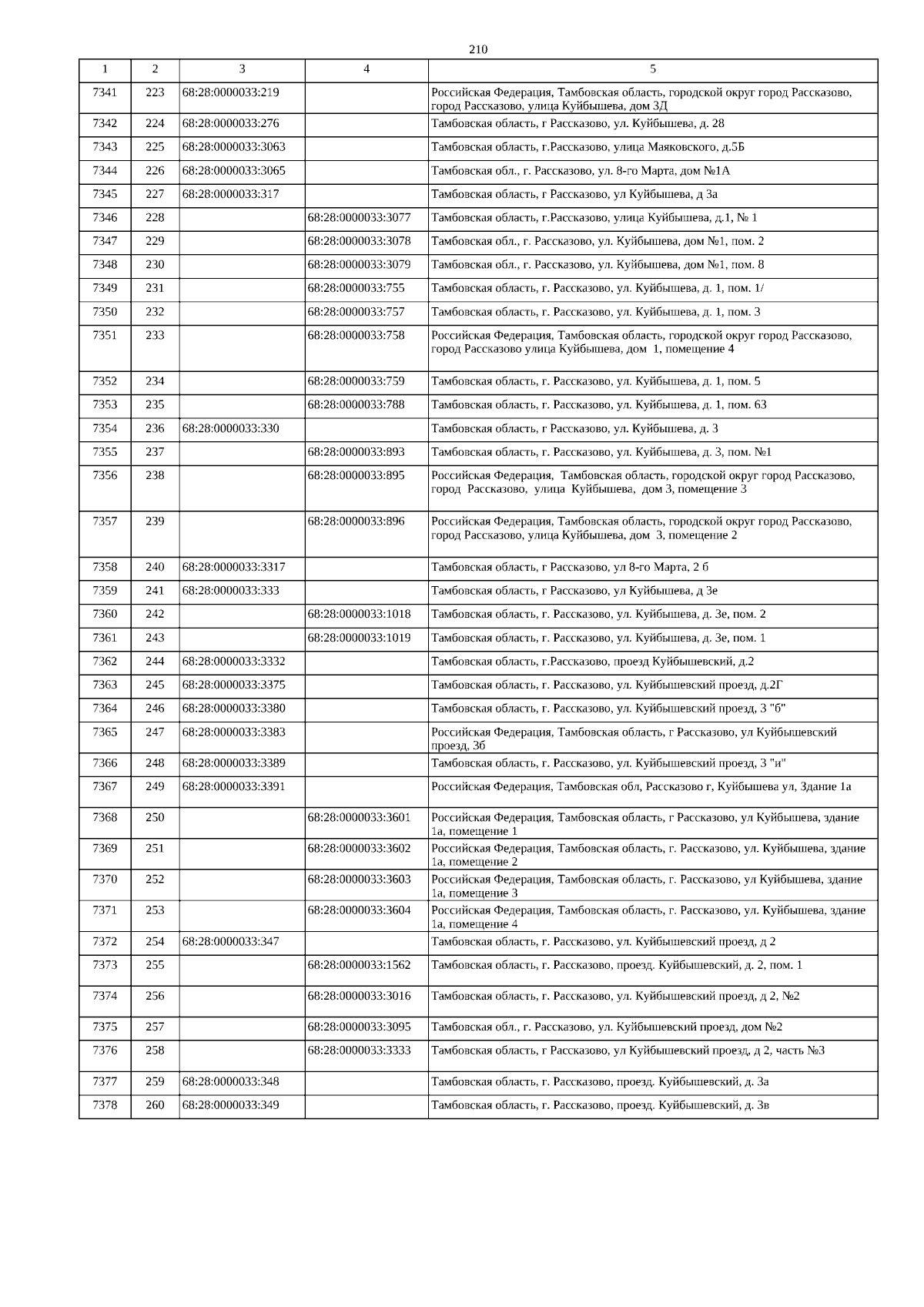 210

| 1 | 2 | 3 | 4 | 5 |
|---|---|---|---|---|
| 7341 | 223 | 68:28:0000033:219 | | Российская Федерация, Тамбовская область, городской округ город Рассказово, город Рассказово, улица Куйбышева, дом 3Д |
| 7342 | 224 | 68:28:0000033:276 | | Тамбовская область, г Рассказово, ул. Куйбышева, д. 28 |
| 7343 | 225 | 68:28:0000033:3063 | | Тамбовская область, г.Рассказово, улица Маяковского, д.5Б |
| 7344 | 226 | 68:28:0000033:3065 | | Тамбовская обл., г. Рассказово, ул. 8-го Марта, дом №1А |
| 7345 | 227 | 68:28:0000033:317 | | Тамбовская область, г Рассказово, ул Куйбышева, д 3а |
| 7346 | 228 | | 68:28:0000033:3077 | Тамбовская область, г.Рассказово, улица Куйбышева, д.1, № 1 |
| 7347 | 229 | | 68:28:0000033:3078 | Тамбовская обл., г. Рассказово, ул. Куйбышева, дом №1, пом. 2 |
| 7348 | 230 | | 68:28:0000033:3079 | Тамбовская обл., г. Рассказово, ул. Куйбышева, дом №1, пом. 8 |
| 7349 | 231 | | 68:28:0000033:755 | Тамбовская область, г. Рассказово, ул. Куйбышева, д. 1, пом. 1/ |
| 7350 | 232 | | 68:28:0000033:757 | Тамбовская область, г. Рассказово, ул. Куйбышева, д. 1, пом. 3 |
| 7351 | 233 | | 68:28:0000033:758 | Российская Федерация, Тамбовская область, городской округ город Рассказово, город Рассказово улица Куйбышева, дом 1, помещение 4 |
| 7352 | 234 | | 68:28:0000033:759 | Тамбовская область, г. Рассказово, ул. Куйбышева, д. 1, пом. 5 |
| 7353 | 235 | | 68:28:0000033:788 | Тамбовская область, г. Рассказово, ул. Куйбышева, д. 1, пом. 63 |
| 7354 | 236 | 68:28:0000033:330 | | Тамбовская область, г Рассказово, ул. Куйбышева, д. 3 |
| 7355 | 237 | | 68:28:0000033:893 | Тамбовская область, г. Рассказово, ул. Куйбышева, д. 3, пом. №1 |
| 7356 | 238 | | 68:28:0000033:895 | Российская Федерация, Тамбовская область, городской округ город Рассказово, город Рассказово, улица Куйбышева, дом 3, помещение 3 |
| 7357 | 239 | | 68:28:0000033:896 | Российская Федерация, Тамбовская область, городской округ город Рассказово, город Рассказово, улица Куйбышева, дом 3, помещение 2 |
| 7358 | 240 | 68:28:0000033:3317 | | Тамбовская область, г Рассказово, ул 8-го Марта, 2 б |
| 7359 | 241 | 68:28:0000033:333 | | Тамбовская область, г Рассказово, ул Куйбышева, д 3е |
| 7360 | 242 | | 68:28:0000033:1018 | Тамбовская область, г. Рассказово, ул. Куйбышева, д. 3е, пом. 2 |
| 7361 | 243 | | 68:28:0000033:1019 | Тамбовская область, г. Рассказово, ул. Куйбышева, д. 3е, пом. 1 |
| 7362 | 244 | 68:28:0000033:3332 | | Тамбовская область, г.Рассказово, проезд Куйбышевский, д.2 |
| 7363 | 245 | 68:28:0000033:3375 | | Тамбовская область, г. Рассказово, ул. Куйбышевский проезд, д.2Г |
| 7364 | 246 | 68:28:0000033:3380 | | Тамбовская область, г. Рассказово, ул. Куйбышевский проезд, 3 "б" |
| 7365 | 247 | 68:28:0000033:3383 | | Российская Федерация, Тамбовская область, г Рассказово, ул Куйбышевский проезд, 3б |
| 7366 | 248 | 68:28:0000033:3389 | | Тамбовская область, г. Рассказово, ул. Куйбышевский проезд, 3 "и" |
| 7367 | 249 | 68:28:0000033:3391 | | Российская Федерация, Тамбовская обл, Рассказово г, Куйбышева ул, Здание 1а |
| 7368 | 250 | | 68:28:0000033:3601 | Российская Федерация, Тамбовская область, г Рассказово, ул Куйбышева, здание 1а, помещение 1 |
| 7369 | 251 | | 68:28:0000033:3602 | Российская Федерация, Тамбовская область, г. Рассказово, ул. Куйбышева, здание 1а, помещение 2 |
| 7370 | 252 | | 68:28:0000033:3603 | Российская Федерация, Тамбовская область, г. Рассказово, ул Куйбышева, здание 1а, помещение 3 |
| 7371 | 253 | | 68:28:0000033:3604 | Российская Федерация, Тамбовская область, г. Рассказово, ул. Куйбышева, здание 1а, помещение 4 |
| 7372 | 254 | 68:28:0000033:347 | | Тамбовская область, г. Рассказово, ул. Куйбышевский проезд, д 2 |
| 7373 | 255 | | 68:28:0000033:1562 | Тамбовская область, г. Рассказово, проезд. Куйбышевский, д. 2, пом. 1 |
| 7374 | 256 | | 68:28:0000033:3016 | Тамбовская область, г. Рассказово, ул. Куйбышевский проезд, д 2, №2 |
| 7375 | 257 | | 68:28:0000033:3095 | Тамбовская обл., г. Рассказово, ул. Куйбышевский проезд, дом №2 |
| 7376 | 258 | | 68:28:0000033:3333 | Тамбовская область, г Рассказово, ул Куйбышевский проезд, д 2, часть №3 |
| 7377 | 259 | 68:28:0000033:348 | | Тамбовская область, г. Рассказово, проезд. Куйбышевский, д. 3а |
| 7378 | 260 | 68:28:0000033:349 | | Тамбовская область, г. Рассказово, проезд. Куйбышевский, д. 3в |